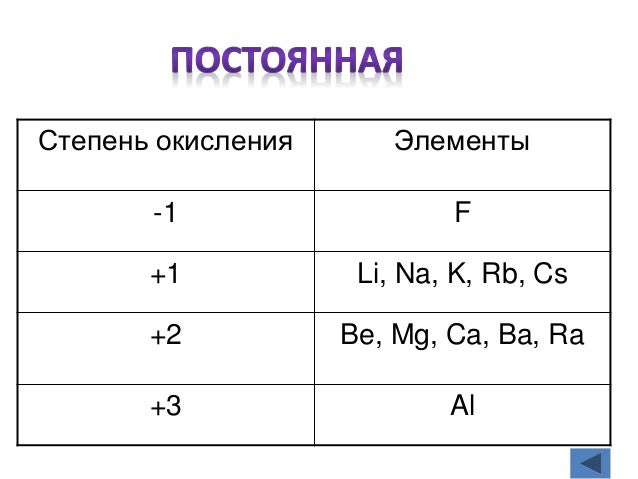 ПОСТОЯННАЯ

| Степень окисления | Элементы |
|---|---|
| -1 | F |
| +1 | Li, Na, K, Rb, Cs |
| +2 | Be, Mg, Ca, Ba, Ra |
| +3 | Al |